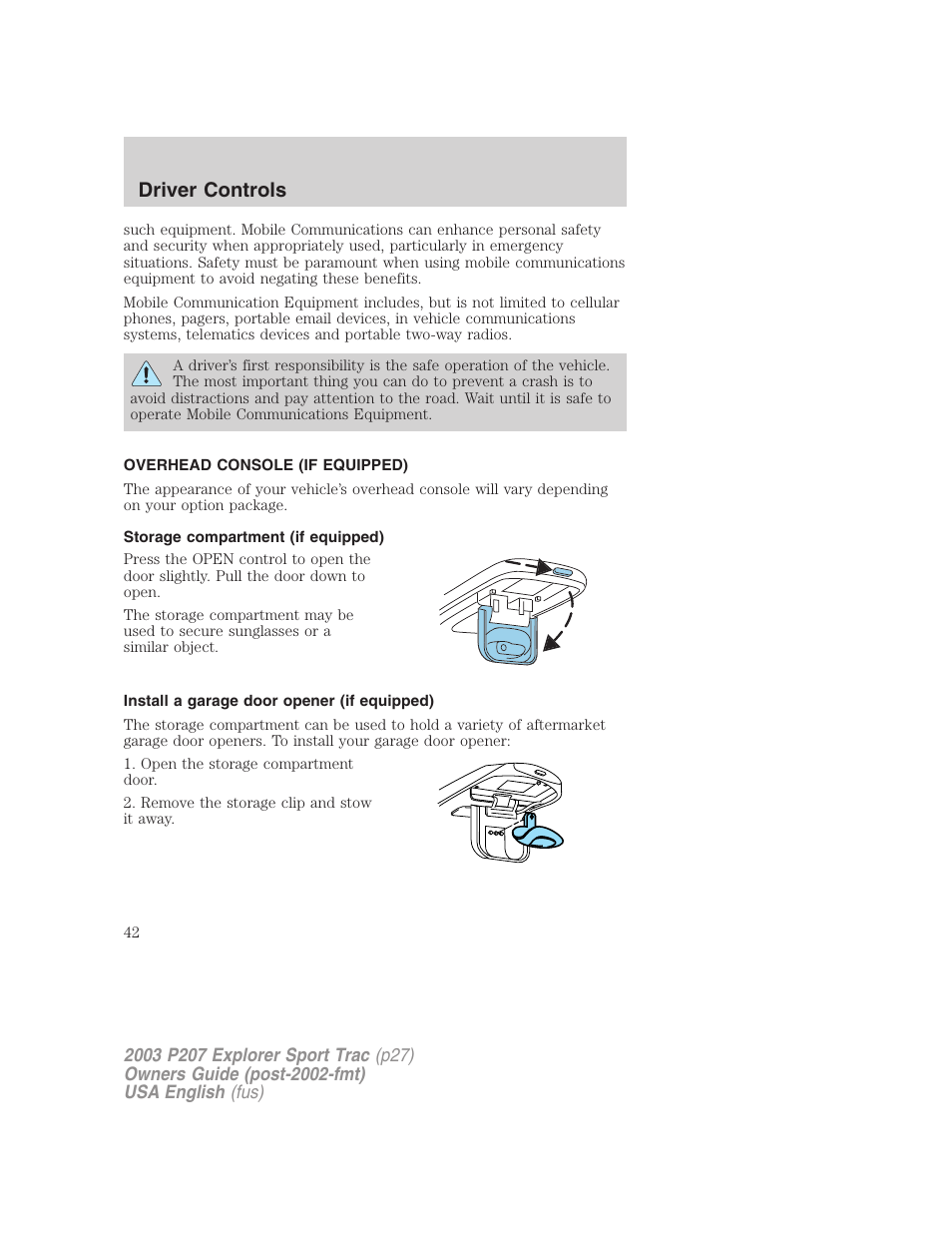 Driver Controls

such equipment. Mobile Communications can enhance personal safety and security when appropriately used, particularly in emergency situations. Safety must be paramount when using mobile communications equipment to avoid negating these benefits.

Mobile Communication Equipment includes, but is not limited to cellular phones, pagers, portable email devices, in vehicle communications systems, telematics devices and portable two-way radios.

A driver's first responsibility is the safe operation of the vehicle. The most important thing you can do to prevent a crash is to avoid distractions and pay attention to the road. Wait until it is safe to operate Mobile Communications Equipment.

OVERHEAD CONSOLE (IF EQUIPPED)

The appearance of your vehicle's overhead console will vary depending on your option package.

Storage compartment (if equipped)

Press the OPEN control to open the door slightly. Pull the door down to open.

The storage compartment may be used to secure sunglasses or a similar object.

Install a garage door opener (if equipped)

The storage compartment can be used to hold a variety of aftermarket garage door openers. To install your garage door opener:

1. Open the storage compartment door.

2. Remove the storage clip and stow it away.

42

2003 P207 Explorer Sport Trac (p27)
Owners Guide (post-2002-fmt)
USA English (fus)